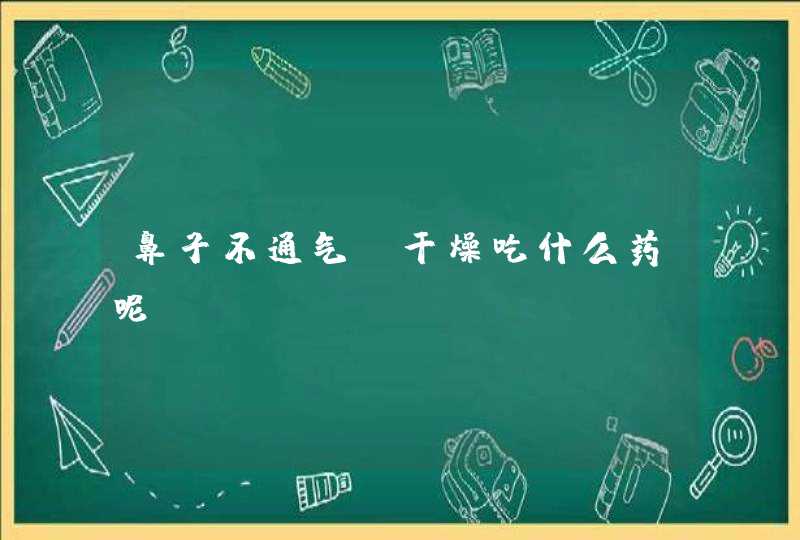 鼻子不通气 干燥吃什么药呢